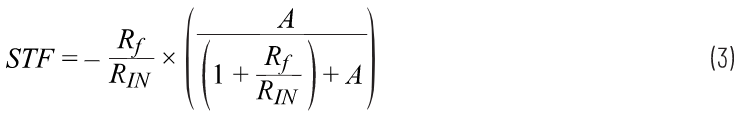 $STF = -\frac{R_f}{R_{IN}} \times \left( \frac{A}{\left(1 + \frac{R_f}{R_{IN}}\right) + A} \right)$ (3)